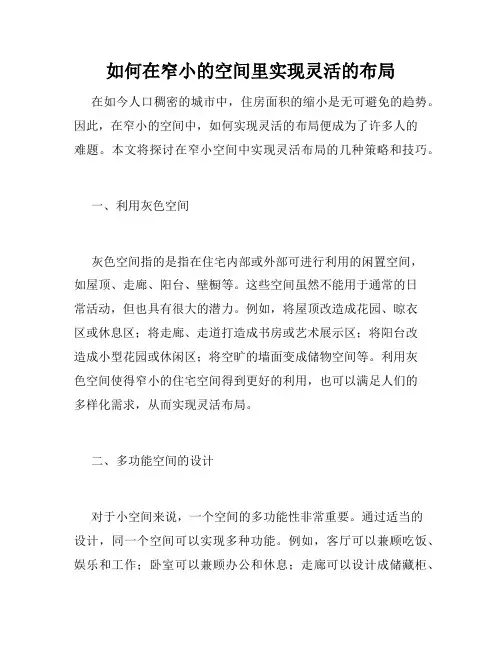 如何在窄小的空间里实现灵活的布局

在如今人口稠密的城市中，住房面积的缩小是无可避免的趋势。因此，在窄小的空间中，如何实现灵活的布局便成为了许多人的难题。本文将探讨在窄小空间中实现灵活布局的几种策略和技巧。

一、利用灰色空间

灰色空间指的是指在住宅内部或外部可进行利用的闲置空间，如屋顶、走廊、阳台、壁橱等。这些空间虽然不能用于通常的日常活动，但也具有很大的潜力。例如，将屋顶改造成花园、晾衣区或休息区；将走廊、走道打造成书房或艺术展示区；将阳台改造成小型花园或休闲区；将空旷的墙面变成储物空间等。利用灰色空间使得窄小的住宅空间得到更好的利用，也可以满足人们的多样化需求，从而实现灵活布局。

二、多功能空间的设计

对于小空间来说，一个空间的多功能性非常重要。通过适当的设计，同一个空间可以实现多种功能。例如，客厅可以兼顾吃饭、娱乐和工作；卧室可以兼顾办公和休息；走廊可以设计成储藏柜、